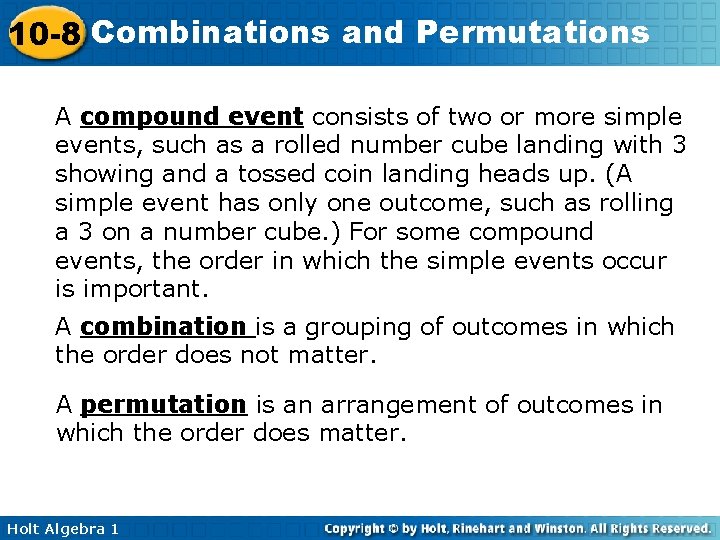 10-8 Combinations and Permutations

A compound event consists of two or more simple events, such as a rolled number cube landing with 3 showing and a tossed coin landing heads up. (A simple event has only one outcome, such as rolling a 3 on a number cube.) For some compound events, the order in which the simple events occur is important.

A combination is a grouping of outcomes in which the order does not matter.

A permutation is an arrangement of outcomes in which the order does matter.

Holt Algebra 1

Copyright © by Holt, Rinehart and Winston. All Rights Reserved.